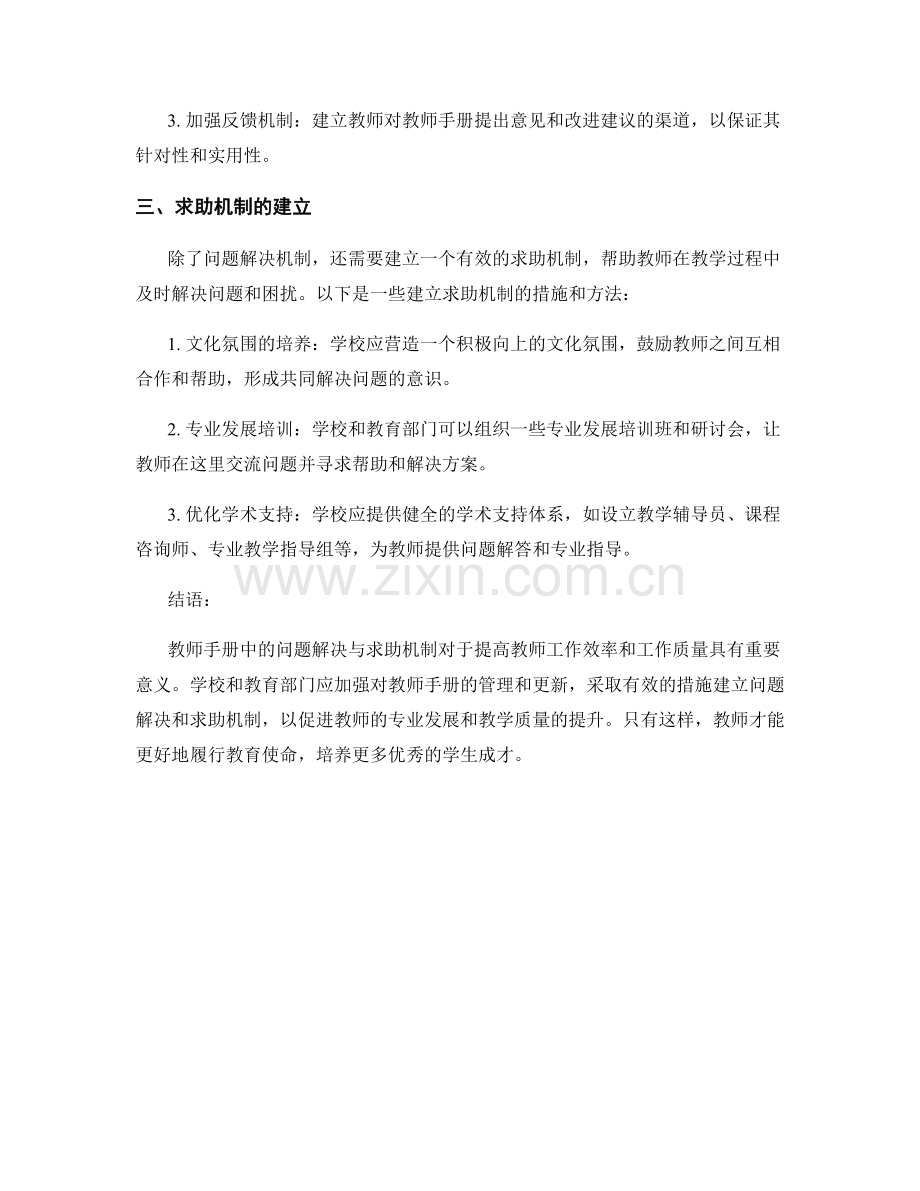 3.加强反馈机制：建立教师对教师手册提出意见和改进建议的渠道，以保证其针对性和实用性。

三、求助机制的建立

除了问题解决机制，还需要建立一个有效的求助机制，帮助教师在教学过程中及时解决问题和困扰。以下是一些建立求助机制的措施和方法：

1.文化氛围的培养：学校应营造一个积极向上的文化氛围，鼓励教师之间互相合作和帮助，形成共同解决问题的意识。

2.专业发展培训：学校和教育部门可以组织一些专业发展培训班和研讨会，让教师在这里交流问题并寻求帮助和解决方案。

3.优化学术支持：学校应提供健全的学术支持体系，如设立教学辅导员、课程咨询师、专业教学指导组等，为教师提供问题解答和专业指导。

结语：

教师手册中的问题解决与求助机制对于提高教师工作效率和工作质量具有重要意义。学校和教育部门应加强对教师手册的管理和更新，采取有效的措施建立问题解决和求助机制，以促进教师的专业发展和教学质量的提升。只有这样，教师才能更好地履行教育使命，培养更多优秀的学生成才。

www.zixin.com.cn